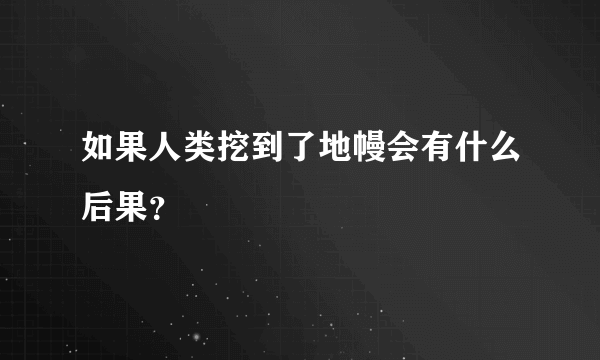 如果人类挖到了地幔会有什么后果？